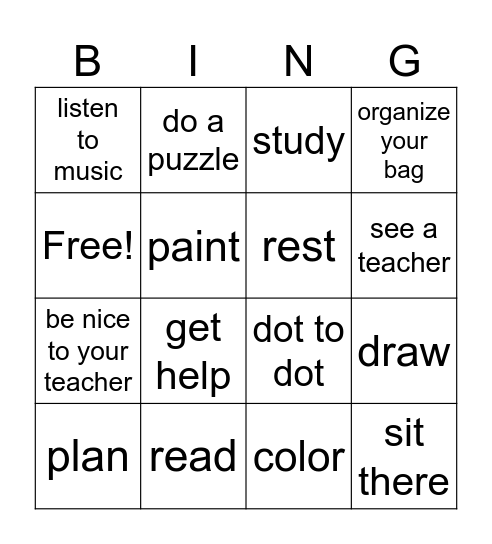 | B | I | N | G |
|---|---|---|---|
| listen to music | do a puzzle | study | organize your bag |
| Free! | paint | rest | see a teacher |
| be nice to your teacher | get help | dot to dot | draw |
| plan | read | color | sit there |